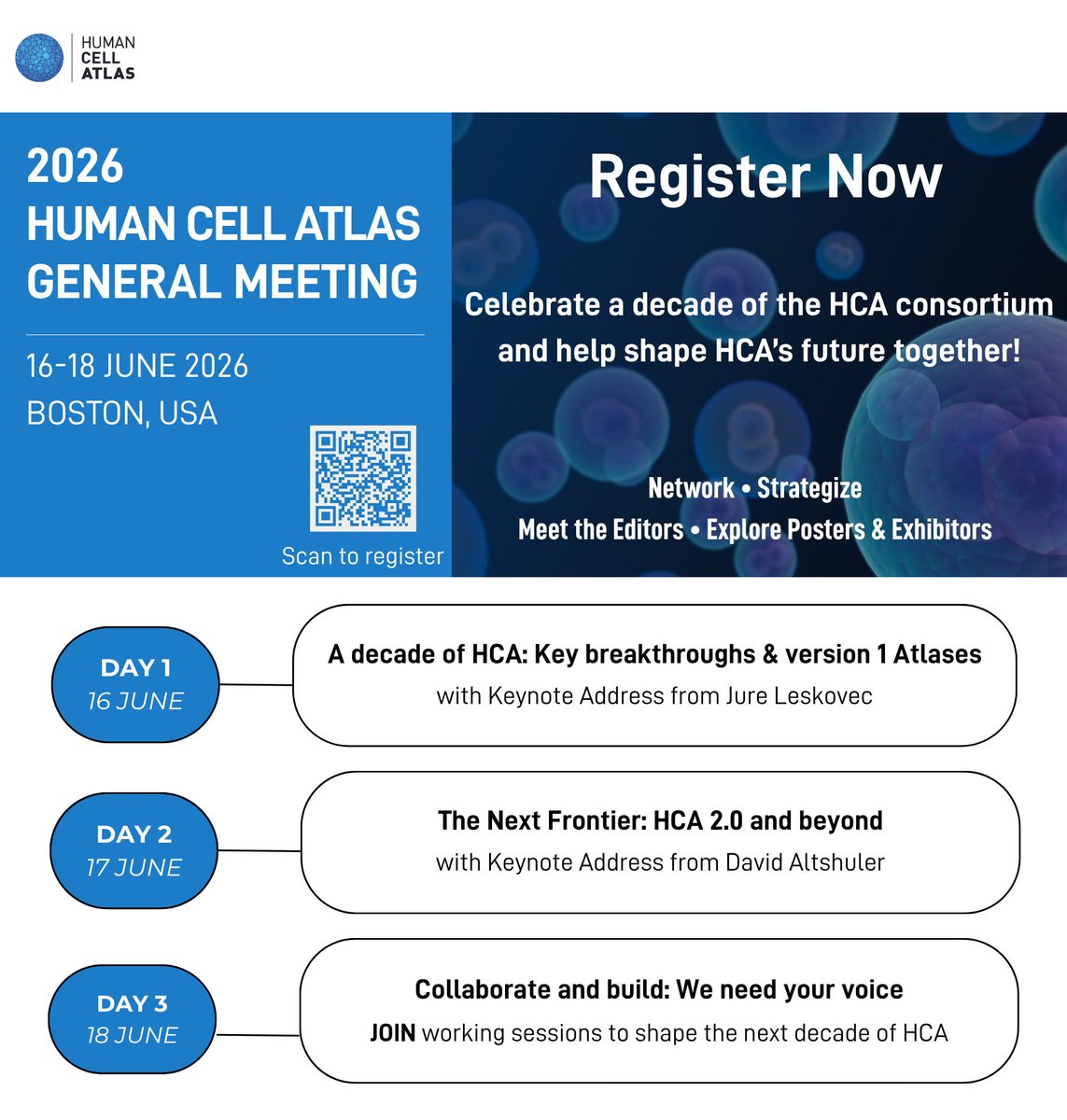 HUMAN CELL ATLAS

2026
HUMAN CELL ATLAS
GENERAL MEETING

16-18 JUNE 2026
BOSTON, USA

Scan to register

Register Now

Celebrate a decade of the HCA consortium and help shape HCA's future together!

Network • Strategize
Meet the Editors • Explore Posters & Exhibitors

DAY 1
16 JUNE

A decade of HCA: Key breakthroughs & version 1 Atlases
with Keynote Address from Jure Leskovec

DAY 2
17 JUNE

The Next Frontier: HCA 2.0 and beyond
with Keynote Address from David Altshuler

DAY 3
18 JUNE

Collaborate and build: We need your voice
JOIN working sessions to shape the next decade of HCA